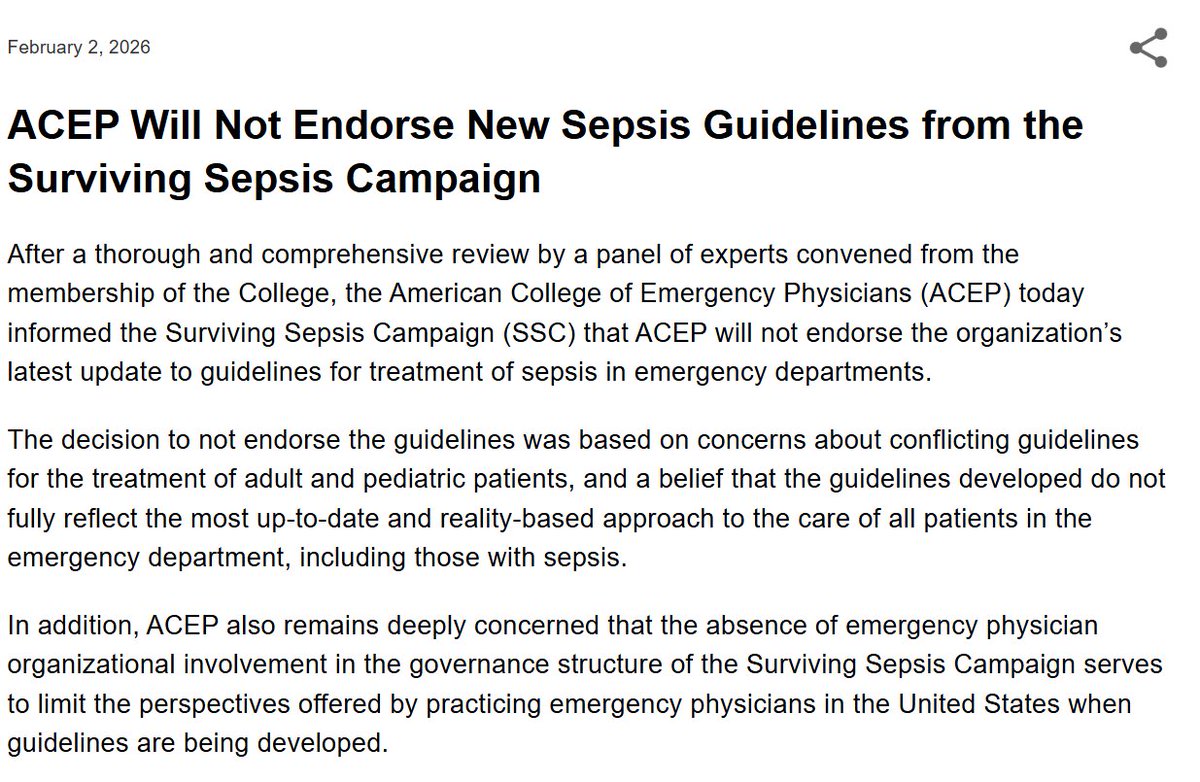 February 2, 2026

ACEP Will Not Endorse New Sepsis Guidelines from the Surviving Sepsis Campaign

After a thorough and comprehensive review by a panel of experts convened from the membership of the College, the American College of Emergency Physicians (ACEP) today informed the Surviving Sepsis Campaign (SSC) that ACEP will not endorse the organization's latest update to guidelines for treatment of sepsis in emergency departments.

The decision to not endorse the guidelines was based on concerns about conflicting guidelines for the treatment of adult and pediatric patients, and a belief that the guidelines developed do not fully reflect the most up-to-date and reality-based approach to the care of all patients in the emergency department, including those with sepsis.

In addition, ACEP also remains deeply concerned that the absence of emergency physician organizational involvement in the governance structure of the Surviving Sepsis Campaign serves to limit the perspectives offered by practicing emergency physicians in the United States when guidelines are being developed.